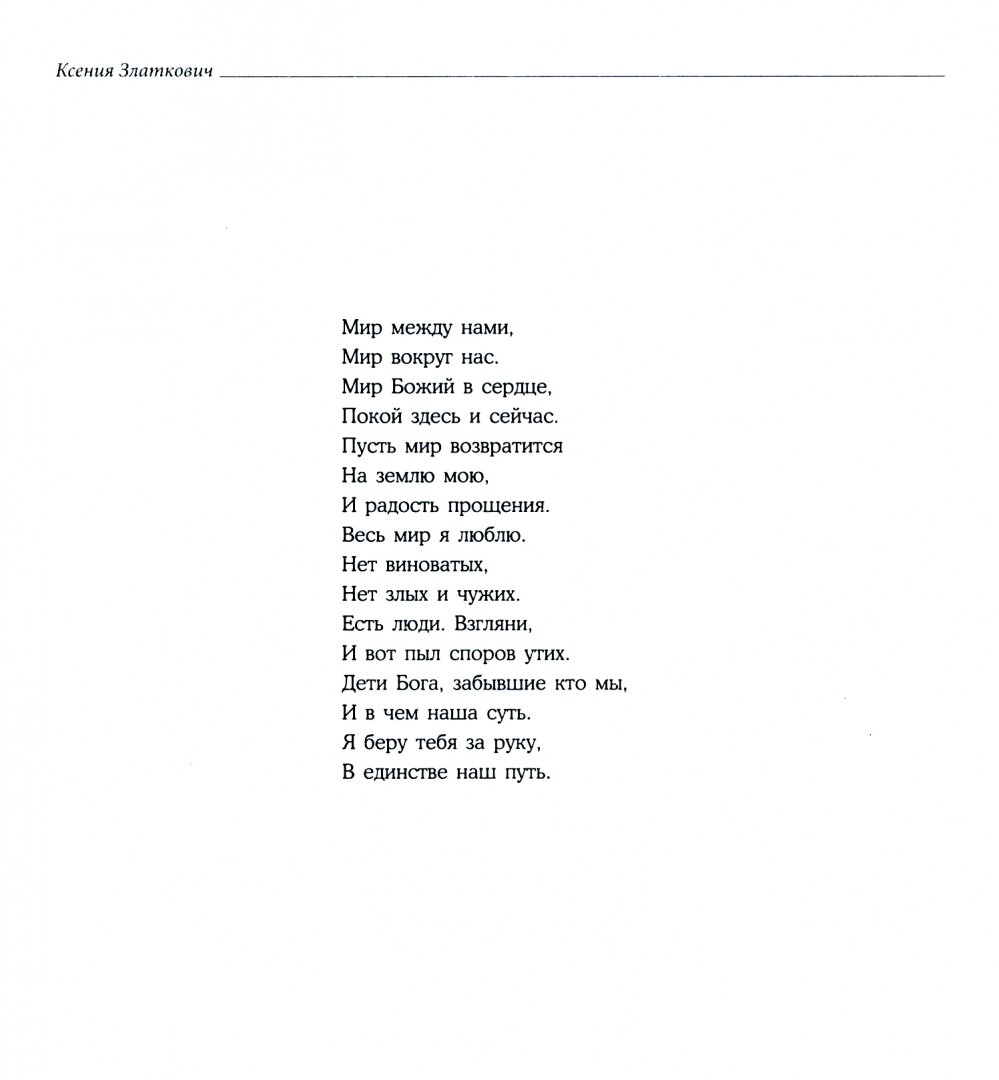 Ксения Златкович

Мир между нами,
Мир вокруг нас.
Мир Божий в сердце,
Покой здесь и сейчас.
Пусть мир возвратится
На землю мою,
И радость прощения.
Весь мир я люблю.
Нет виноватых,
Нет злых и чужих.
Есть люди. Взгляни,
И вот пыл споров утих.
Дети Бога, забывшие кто мы,
И в чем наша суть.
Я беру тебя за руку,
В единстве наш путь.